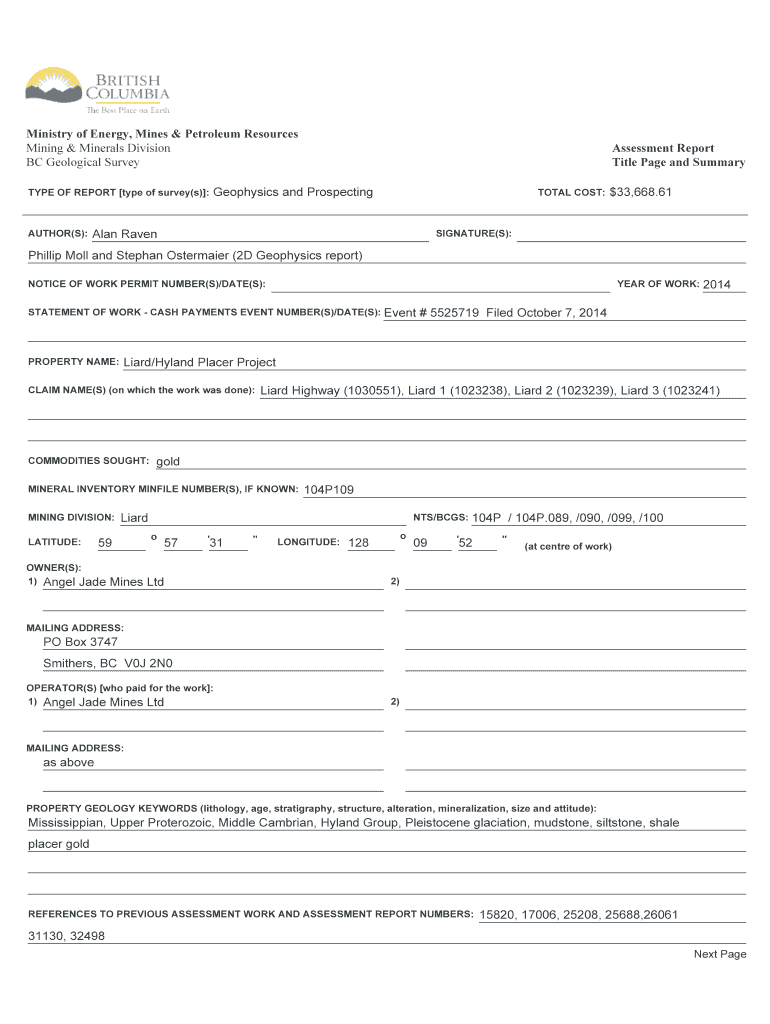 BRITISH COLUMBIA
The Best Place on Earth

Ministry of Energy, Mines & Petroleum Resources
Mining & Minerals Division
BC Geological Survey

Assessment Report
Title Page and Summary

TYPE OF REPORT [type of survey(s)]: Geophysics and Prospecting

TOTAL COST: $33,668.61

AUTHOR(S): Alan Raven

SIGNATURE(S):

Phillip Moll and Stephan Ostermaier (2D Geophysics report)

NOTICE OF WORK PERMIT NUMBER(S)/DATE(S):

YEAR OF WORK: 2014

STATEMENT OF WORK - CASH PAYMENTS EVENT NUMBER(S)/DATE(S): Event # 5525719 Filed October 7, 2014

PROPERTY NAME: Liard/Hyland Placer Project

CLAIM NAME(S) (on which the work was done): Liard Highway (1030551), Liard 1 (1023238), Liard 2 (1023239), Liard 3 (1023241)

COMMODITIES SOUGHT: gold

MINERAL INVENTORY MINFILE NUMBER(S), IF KNOWN: 104P109

MINING DIVISION: Liard

NTS/BCGS: 104P / 104P.089, /090, /099, /100

LATITUDE: 59 ° 57 ' 31 "

LONGITUDE: 128 ° 09 ' 52 " (at centre of work)

OWNER(S):
1) Angel Jade Mines Ltd

2)

MAILING ADDRESS:
PO Box 3747
Smithers, BC V0J 2N0

OPERATOR(S) [who paid for the work]:
1) Angel Jade Mines Ltd

2)

MAILING ADDRESS:
as above

PROPERTY GEOLOGY KEYWORDS (lithology, age, stratigraphy, structure, alteration, mineralization, size and attitude):
Mississippian, Upper Proterozoic, Middle Cambrian, Hyland Group, Pleistocene glaciation, mudstone, siltstone, shale
placer gold

REFERENCES TO PREVIOUS ASSESSMENT WORK AND ASSESSMENT REPORT NUMBERS: 15820, 17006, 25208, 25688,26061
31130, 32498

Next Page